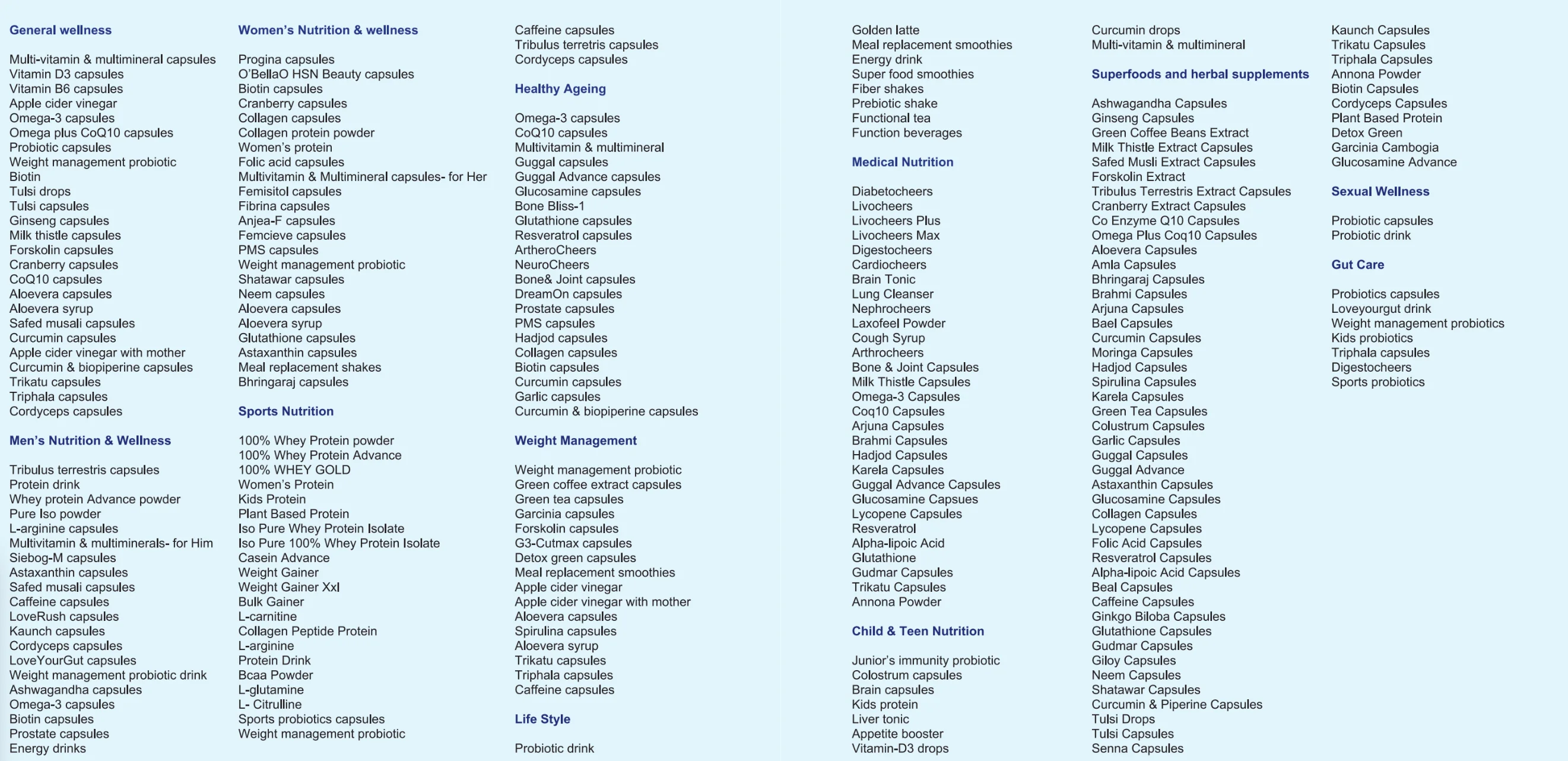 General wellness

Multi-vitamin & multimineral capsules
Vitamin D3 capsules
Vitamin B6 capsules
Apple cider vinegar
Omega-3 capsules
Omega plus CoQ10 capsules
Probiotic capsules
Weight management probiotic
Biotin
Tulsi drops
Tulsi capsules
Ginseng capsules
Milk thistle capsules
Forskolin capsules
Cranberry capsules
CoQ10 capsules
Aloevera capsules
Aloevera syrup
Safed musali capsules
Curcumin capsules
Apple cider vinegar with mother
Curcumin & biopiperine capsules
Trikatu capsules
Triphala capsules
Cordyceps capsules

Men's Nutrition & Wellness

Tribulus terrestris capsules
Protein drink
Whey protein Advance powder
Pure Iso powder
L-arginine capsules
Multivitamin & multiminerals- for Him
Siebog-M capsules
Astaxanthin capsules
Safed musali capsules
Caffeine capsules
LoveRush capsules
Kaunch capsules
Cordyceps capsules
LoveYourGut capsules
Weight management probiotic drink
Ashwagandha capsules
Omega-3 capsules
Biotin capsules
Prostate capsules
Energy drinks

Women's Nutrition & wellness

Progina capsules
O'BellaO HSN Beauty capsules
Biotin capsules
Cranberry capsules
Collagen capsules
Collagen protein powder
Women's protein
Folic acid capsules
Multivitamin & Multimineral capsules- for Her
Femisitol capsules
Fibrina capsules
Anjea-F capsules
Femcieve capsules
PMS capsules
Weight management probiotic
Shatawar capsules
Neem capsules
Aloevera capsules
Aloevera syrup
Glutathione capsules
Astaxanthin capsules
Meal replacement shakes
Bhringaraj capsules

Sports Nutrition

100% Whey Protein powder
100% Whey Protein Advance
100% WHEY GOLD
Women's Protein
Kids Protein
Plant Based Protein
Iso Pure Whey Protein Isolate
Iso Pure 100% Whey Protein Isolate
Casein Advance
Weight Gainer
Weight Gainer Xxl
Bulk Gainer
L-carnitine
Collagen Peptide Protein
L-arginine
Protein Drink
Bcaa Powder
L-glutamine
L- Citrulline
Sports probiotics capsules
Weight management probiotic

Caffeine capsules
Tribulus terretris capsules
Cordyceps capsules

Healthy Ageing

Omega-3 capsules
CoQ10 capsules
Multivitamin & multimineral
Guggal capsules
Guggal Advance capsules
Glucosamine capsules
Bone Bliss-1
Glutathione capsules
Resveratrol capsules
ArtheroCheers
NeuroCheers
Bone& Joint capsules
DreamOn capsules
Prostate capsules
PMS capsules
Hadjod capsules
Collagen capsules
Biotin capsules
Curcumin capsules
Garlic capsules
Curcumin & biopiperine capsules

Weight Management

Weight management probiotic
Green coffee extract capsules
Green tea capsules
Garcinia capsules
Forskolin capsules
G3-Cutmax capsules
Detox green capsules
Meal replacement smoothies
Apple cider vinegar
Apple cider vinegar with mother
Aloevera capsules
Spirulina capsules
Aloevera syrup
Trikatu capsules
Triphala capsules
Caffeine capsules

Life Style

Probiotic drink

Golden latte
Meal replacement smoothies
Energy drink
Super food smoothies
Fiber shakes
Prebiotic shake
Functional tea
Function beverages

Medical Nutrition

Diabetocheers
Livocheers
Livocheers Plus
Livocheers Max
Digestocheers
Cardiocheers
Brain Tonic
Lung Cleanser
Nephrocheers
Laxofeel Powder
Cough Syrup
Arthrocheers
Bone & Joint Capsules
Milk Thistle Capsules
Omega-3 Capsules
Coq10 Capsules
Arjuna Capsules
Brahmi Capsules
Hadjod Capsules
Karela Capsules
Guggal Advance Capsules
Glucosamine Capsues
Lycopene Capsules
Resveratrol
Alpha-lipoic Acid
Glutathione
Gudmar Capsules
Trikatu Capsules
Annona Powder

Child & Teen Nutrition

Junior's immunity probiotic
Colostrum capsules
Brain capsules
Kids protein
Liver tonic
Appetite booster
Vitamin-D3 drops

Curcumin drops
Multi-vitamin & multimineral

Superfoods and herbal supplements

Ashwagandha Capsules
Ginseng Capsules
Green Coffee Beans Extract
Milk Thistle Extract Capsules
Safed Musli Extract Capsules
Forskolin Extract
Tribulus Terrestris Extract Capsules
Cranberry Extract Capsules
Co Enzyme Q10 Capsules
Omega Plus Coq10 Capsules
Aloevera Capsules
Amla Capsules
Bhringaraj Capsules
Brahmi Capsules
Arjuna Capsules
Bael Capsules
Curcumin Capsules
Moringa Capsules
Hadjod Capsules
Spirulina Capsules
Karela Capsules
Green Tea Capsules
Colustrum Capsules
Garlic Capsules
Guggal Capsules
Guggal Advance
Astaxanthin Capsules
Glucosamine Capsules
Collagen Capsules
Lycopene Capsules
Folic Acid Capsules
Resveratrol Capsules
Alpha-lipoic Acid Capsules
Beal Capsules
Caffeine Capsules
Ginkgo Biloba Capsules
Glutathione Capsules
Gudmar Capsules
Giloy Capsules
Neem Capsules
Shatawar Capsules
Curcumin & Piperine Capsules
Tulsi Drops
Tulsi Capsules
Senna Capsules

Kaunch Capsules
Trikatu Capsules
Triphala Capsules
Annona Powder
Biotin Capsules
Cordyceps Capsules
Plant Based Protein
Detox Green
Garcinia Cambogia
Glucosamine Advance

Sexual Wellness

Probiotic capsules
Probiotic drink

Gut Care

Probiotics capsules
Loveyourgut drink
Weight management probiotics
Kids probiotics
Triphala capsules
Digestocheers
Sports probiotics